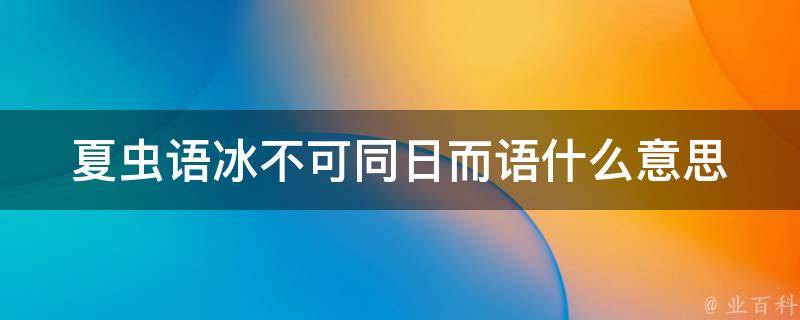 夏虫语冰不可同日而语什么意思

@ 业百科